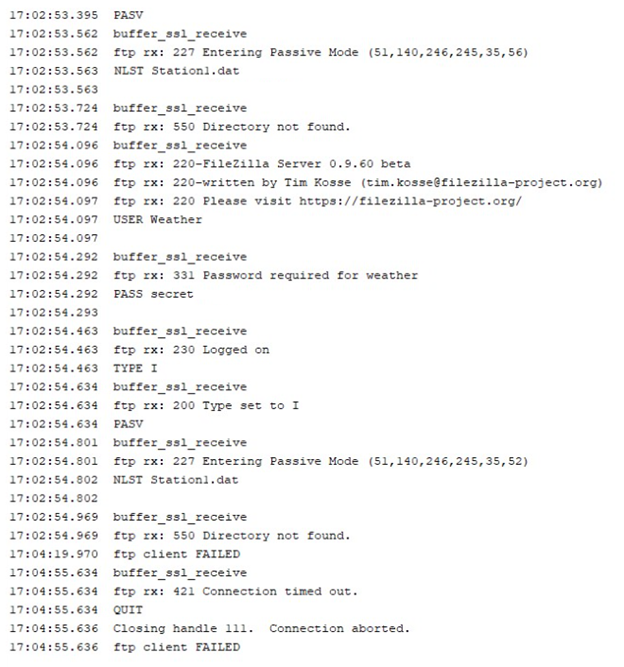 17:02:53.395 PASV
17:02:53.562 buffer_ssl_receive
17:02:53.562 ftp rx: 227 Entering Passive Mode (51,140,246,245,35,56)
17:02:53.563 NLST Station1.dat
17:02:53.563
17:02:53.724 buffer_ssl_receive
17:02:53.724 ftp rx: 550 Directory not found.
17:02:54.096 buffer_ssl_receive
17:02:54.096 ftp rx: 220-FileZilla Server 0.9.60 beta
17:02:54.096 ftp rx: 220-written by Tim Kosse (tim.kosse@filezilla-project.org)
17:02:54.097 ftp rx: 220 Please visit https://filezilla-project.org/
17:02:54.097 USER Weather
17:02:54.097
17:02:54.292 buffer_ssl_receive
17:02:54.292 ftp rx: 331 Password required for weather
17:02:54.292 PASS secret
17:02:54.293
17:02:54.463 buffer_ssl_receive
17:02:54.463 ftp rx: 230 Logged on
17:02:54.463 TYPE I
17:02:54.634 buffer_ssl_receive
17:02:54.634 ftp rx: 200 Type set to I
17:02:54.634 PASV
17:02:54.801 buffer_ssl_receive
17:02:54.801 ftp rx: 227 Entering Passive Mode (51,140,246,245,35,52)
17:02:54.802 NLST Station1.dat
17:02:54.802
17:02:54.969 buffer_ssl_receive
17:02:54.969 ftp rx: 550 Directory not found.
17:04:19.970 ftp client FAILED
17:04:55.634 buffer_ssl_receive
17:04:55.634 ftp rx: 421 Connection timed out.
17:04:55.634 QUIT
17:04:55.636 Closing handle 111. Connection aborted.
17:04:55.636 ftp client FAILED